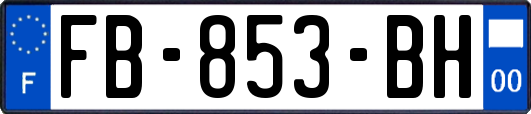 F
FB-853-BH
00